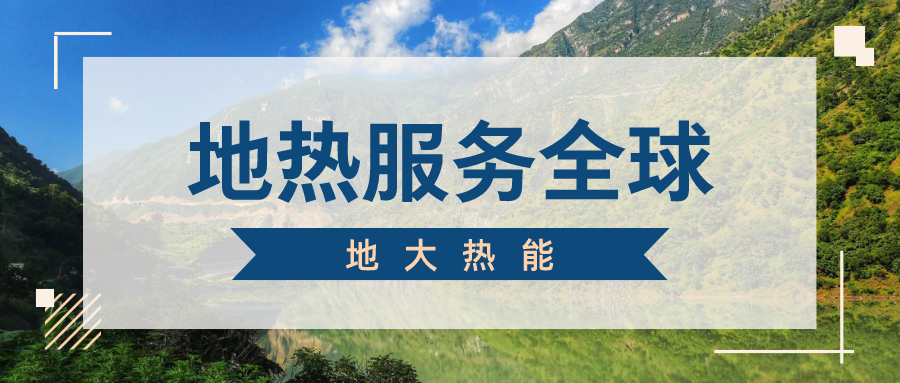 地热服务全球

地大热能